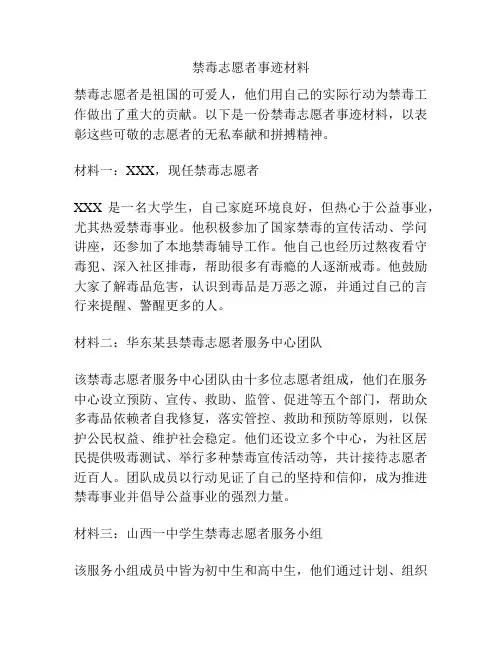 禁毒志愿者事迹材料

禁毒志愿者是祖国的可爱人，他们用自己的实际行动为禁毒工作做出了重大的贡献。以下是一份禁毒志愿者事迹材料，以表彰这些可敬的志愿者的无私奉献和拼搏精神。

材料一：XXX，现任禁毒志愿者

XXX 是一名大学生，自己家庭环境良好，但热心于公益事业，尤其热爱禁毒事业。他积极参加了国家禁毒的宣传活动、学问讲座，还参加了本地禁毒辅导工作。他自己也经历过熬夜看守毒犯、深入社区排毒，帮助很多有毒瘾的人逐渐戒毒。他鼓励大家了解毒品危害，认识到毒品是万恶之源，并通过自己的言行来提醒、警醒更多的人。

材料二：华东某县禁毒志愿者服务中心团队

该禁毒志愿者服务中心团队由十多位志愿者组成，他们在服务中心设立预防、宣传、救助、监管、促进等五个部门，帮助众多毒品依赖者自我修复，落实管控、救助和预防等原则，以保护公民权益、维护社会稳定。他们还设立多个中心，为社区居民提供吸毒测试、举行多种禁毒宣传活动等，共计接待志愿者近百人。团队成员以行动见证了自己的坚持和信仰，成为推进禁毒事业并倡导公益事业的强烈力量。

材料三：山西一中学生禁毒志愿者服务小组

该服务小组成员中皆为初中生和高中生，他们通过计划、组织